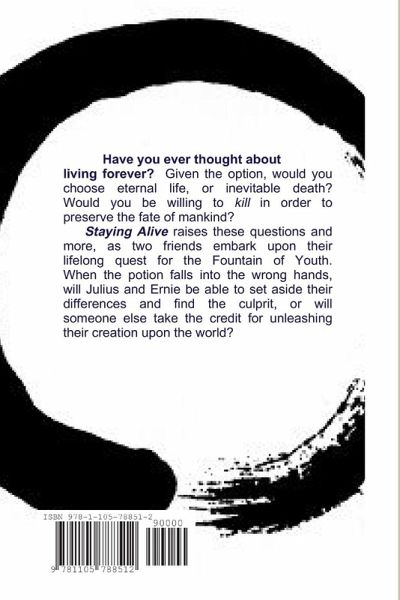 Have you ever thought about living forever? Given the option, would you choose eternal life, or inevitable death? Would you be willing to kill in order to preserve the fate of mankind?

Staying Alive raises these questions and more, as two friends embark upon their lifelong quest for the Fountain of Youth. When the potion falls into the wrong hands, will Julius and Ernie be able to set aside their differences and find the culprit, or will someone else take the credit for unleashing their creation upon the world?

ISBN 978-1-105-78851-2

90000

9 781105 788512